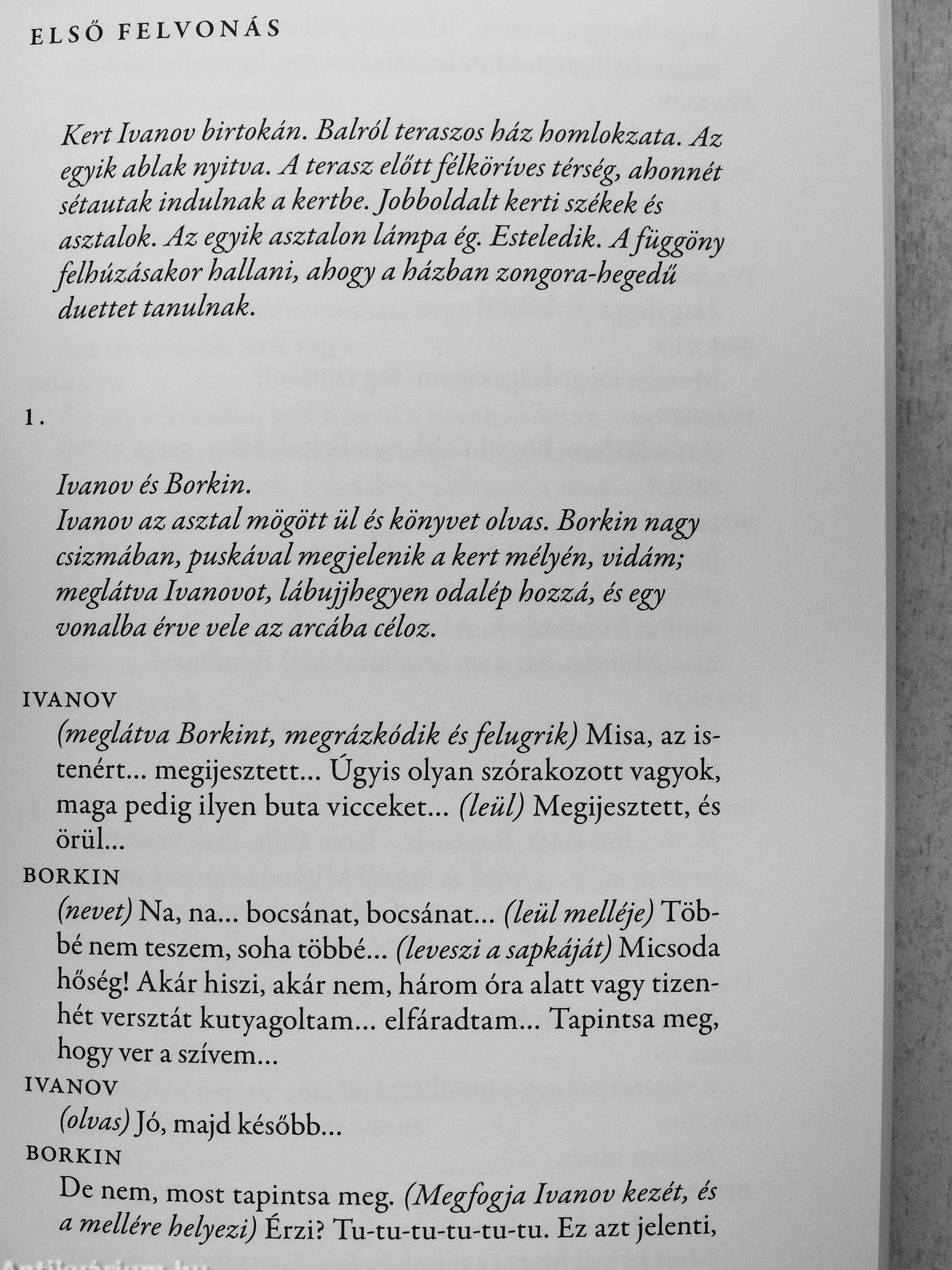 ELSŐ FELVONÁS

Kert Ivanov birtokán. Balról teraszos ház homlokzata. Az egyik ablak nyitva. A terasz előtt félköríves térség, ahonnét sétautak indulnak a kertbe. Jobboldalt kerti székek és asztalok. Az egyik asztalon lámpa ég. Esteledik. A függöny felhúzásakor hallani, ahogy a házban zongora-hegedű duettet tanulnak.

1.

Ivanov és Borkin.
Ivanov az asztal mögött ül és könyvet olvas. Borkin nagy csizmában, puskával megjelenik a kert mélyén, vidám; meglátva Ivanovot, lábujjhegyen odalép hozzá, és egy vonalba érve vele az arcába céloz.

IVANOV
(meglátva Borkint, megrázkódik és felugrik) Misa, az istenért… megijesztett… Úgyis olyan szórakozott vagyok, maga pedig ilyen buta vicceket… (leül) Megijesztett, és örül…

BORKIN
(nevet) Na, na… bocsánat, bocsánat… (leül melléje) Többé nem teszem, soha többé… (leveszi a sapkáját) Micsoda hőség! Akár hiszi, akár nem, három óra alatt vagy tizenhét versztát kutyagoltam… elfáradtam… Tapintsa meg, hogy ver a szívem…

IVANOV
(olvas) Jó, majd később…

BORKIN
De nem, most tapintsa meg. (Megfogja Ivanov kezét, és a mellére helyezi) Érzi? Tu-tu-tu-tu-tu-tu. Ez azt jelenti,

Antikvárium.hu